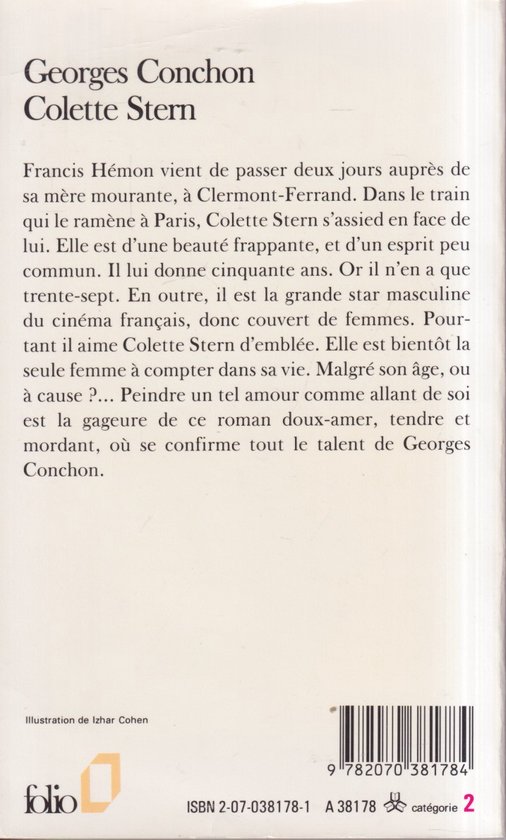 Georges Conchon
Colette Stern

Francis Hémon vient de passer deux jours auprès de sa mère mourante, à Clermont-Ferrand. Dans le train qui le ramène à Paris, Colette Stern s'assied en face de lui. Elle est d'une beauté frappante, et d'un esprit peu commun. Il lui donne cinquante ans. Or il n'en a que trente-sept. En outre, il est la grande star masculine du cinéma français, donc couvert de femmes. Pourtant il aime Colette Stern d'emblée. Elle est bientôt la seule femme à compter dans sa vie. Malgré son âge, ou à cause ?... Peindre un tel amour comme allant de soi est la gageure de ce roman doux-amer, tendre et mordant, où se confirme tout le talent de Georges Conchon.

Illustration de Izhar Cohen

9 782070 381784

folio

ISBN 2-07-038178-1 A 38178 catégorie 2